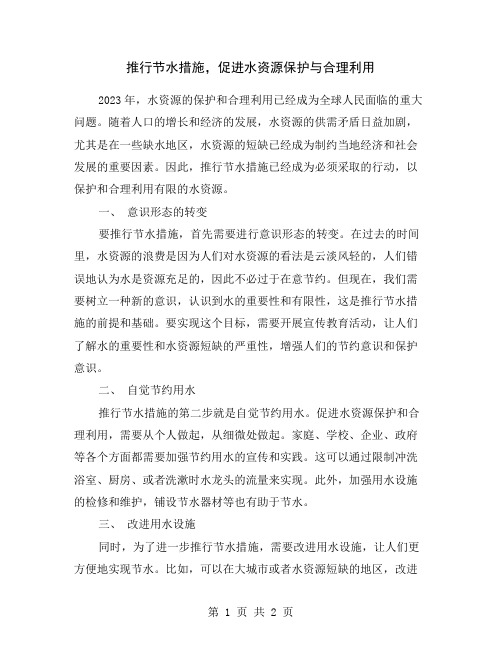 推行节水措施，促进水资源保护与合理利用

2023年，水资源的保护和合理利用已经成为全球人民面临的重大问题。随着人口的增长和经济的发展，水资源的供需矛盾日益加剧，尤其是在一些缺水地区，水资源的短缺已经成为制约当地经济和社会发展的重要因素。因此，推行节水措施已经成为必须采取的行动，以保护和合理利用有限的水资源。

一、 意识形态的转变

要推行节水措施，首先需要进行意识形态的转变。在过去的时间里，水资源的浪费是因为人们对水资源的看法是云淡风轻的，人们错误地认为水是资源充足的，因此不必过于在意节约。但现在，我们需要树立一种新的意识，认识到水的重要性和有限性，这是推行节水措施的前提和基础。要实现这个目标，需要开展宣传教育活动，让人们了解水的重要性和水资源短缺的严重性，增强人们的节约意识和保护意识。

二、 自觉节约用水

推行节水措施的第二步就是自觉节约用水。促进水资源保护和合理利用，需要从个人做起，从细微处做起。家庭、学校、企业、政府等各个方面都需要加强节约用水的宣传和实践。这可以通过限制冲洗浴室、厨房、或者洗漱时水龙头的流量来实现。此外，加强用水设施的检修和维护，铺设节水器材等也有助于节水。

三、 改进用水设施

同时，为了进一步推行节水措施，需要改进用水设施，让人们更方便地实现节水。比如，可以在大城市或者水资源短缺的地区，改进

第 1 页 共 2 页